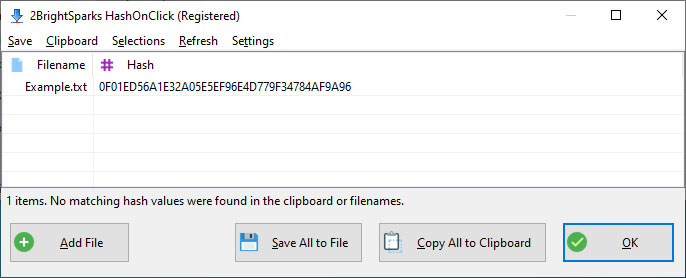 2BrightSparks HashOnClick (Registered)

Save Clipboard Selections Refresh Settings

| Filename | # Hash |
|---|---|
| Example.txt | 0F01ED56A1E32A05E5EF96E4D779F34784AF9A96 |

1 items. No matching hash values were found in the clipboard or filenames.

Add File

Save All to File

Copy All to Clipboard

OK